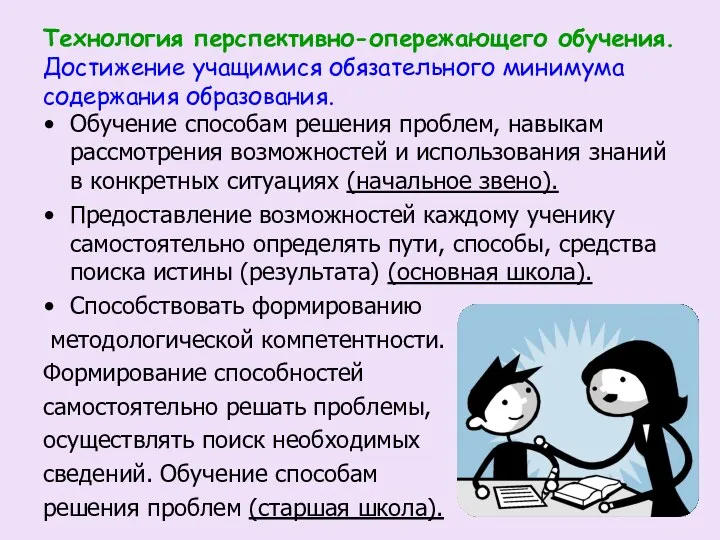 Технология перспективно-опережающего обучения. Достижение учащимися обязательного минимума содержания образования.

• Обучение способам решения проблем, навыкам рассмотрения возможностей и использования знаний в конкретных ситуациях (начальное звено).

• Предоставление возможностей каждому ученику самостоятельно определять пути, способы, средства поиска истины (результата) (основная школа).

• Способствовать формированию методологической компетентности. Формирование способностей самостоятельно решать проблемы, осуществлять поиск необходимых сведений. Обучение способам решения проблем (старшая школа).